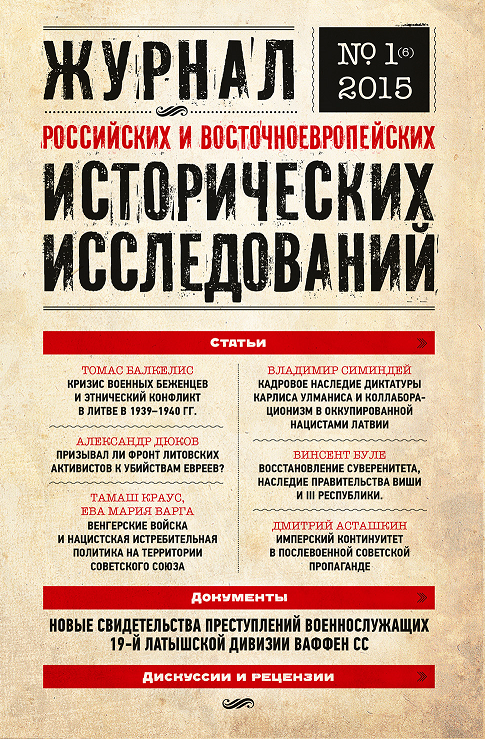 ЖУРНАЛ

№ 1(6)
2015

РОССИЙСКИХ И ВОСТОЧНОЕВРОПЕЙСКИХ

ИСТОРИЧЕСКИХ ИССЛЕДОВАНИЙ

Статьи

ТОМАС БАЛКЕЛИС
КРИЗИС ВОЕННЫХ БЕЖЕНЦЕВ И ЭТНИЧЕСКИЙ КОНФЛИКТ В ЛИТВЕ В 1939–1940 ГГ.

АЛЕКСАНДР ДЮКОВ
ПРИЗЫВАЛ ЛИ ФРОНТ ЛИТОВСКИХ АКТИВИСТОВ К УБИЙСТВАМ ЕВРЕЕВ?

ТАМАШ КРАУС, ЕВА МАРИЯ ВАРГА
ВЕНГЕРСКИЕ ВОЙСКА И НАЦИСТСКАЯ ИСТРЕБИТЕЛЬНАЯ ПОЛИТИКА НА ТЕРРИТОРИИ СОВЕТСКОГО СОЮЗА

ВЛАДИМИР СИМИНДЕЙ
КАДРОВОЕ НАСЛЕДИЕ ДИКТАТУРЫ КАРЛИСА УЛМАНИСА И КОЛЛАБОРАЦИОНИЗМ В ОККУПИРОВАННОЙ НАЦИСТАМИ ЛАТВИИ

ВИНСЕНТ БУЛЕ
ВОССТАНОВЛЕНИЕ СУВЕРЕНИТЕТА, НАСЛЕДИЕ ПРАВИТЕЛЬСТВА ВИШИ И III РЕСПУБЛИКИ.

ДМИТРИЙ АСТАШКИН
ИМПЕРСКИЙ КОНТИНУИТЕТ В ПОСЛЕВОЕННОЙ СОВЕТСКОЙ ПРОПАГАНДЕ

Документы

НОВЫЕ СВИДЕТЕЛЬСТВА ПРЕСТУПЛЕНИЙ ВОЕННОСЛУЖАЩИХ 19-Й ЛАТЫШСКОЙ ДИВИЗИИ ВАФФЕН СС

Дискуссии и рецензии